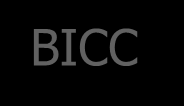 BICC